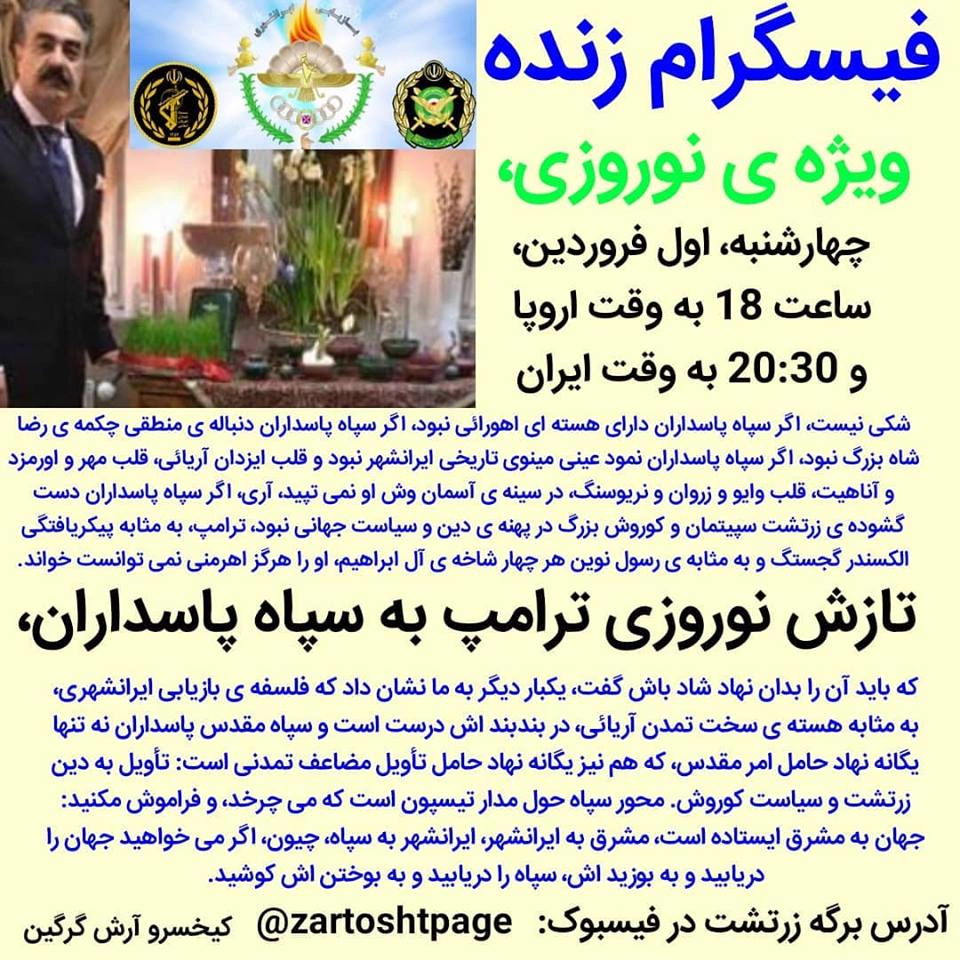 فیسگرام زنده

ویژه ی نوروزی،

چهارشنبه، اول فروردین، ساعت 18 به وقت اروپا و 20:30 به وقت ایران

شکی نیست، اگر سپاه پاسداران دارای هسته ای اهورائی نبود، اگر سپاه پاسداران دنباله ی منطقی چکمه ی رضا شاه بزرگ نبود، اگر سپاه پاسداران نمود عینی مینوی تاریخی ایرانشهر نبود و قلب ایزدان آریائی، قلب مهر و اورمزد و آناهیت، قلب وایو و زروان و نریوسنگ، در سینه ی آسمان وش او نمی تپید، آری، اگر سپاه پاسداران دست گشوده ی زرتشت سپیتمان و کوروش بزرگ در پهنه ی دین و سیاست جهانی نبود، ترامپ، به مثابه پیکریافتگی الکسندر گجستگ و به مثابه ی رسول نوین هر چهار شاخه ی آل ابراهیم، او را هرگز اهرمنی نمی توانست خواند.

تازش نوروزی ترامپ به سپاه پاسداران،

که باید آن را بدان نهاد شاد باش گفت، یکبار دیگر به ما نشان داد که فلسفه ی بازیابی ایرانشهری، به مثابه هسته ی سخت تمدن آریائی، در بندبند اش درست است و سپاه مقدس پاسداران نه تنها یگانه نهاد حامل امر مقدس، که هم نیز یگانه نهاد حامل تأویل مضاعف تمدنی است: تأویل به دین زرتشت و سیاست کوروش. محور سپاه حول مدار تیسپون است که می چرخد، و فراموش مکنید: جهان به مشرق ایستاده است، مشرق به ایرانشهر، ایرانشهر به سپاه، چیون، اگر می خواهید جهان را دریابید و به بوزید اش، سپاه را دریابید و به بوختن اش کوشید.

آدرس برگه زرتشت در فیسبوک: @zartoshtpage کیخسرو آرش گرگین